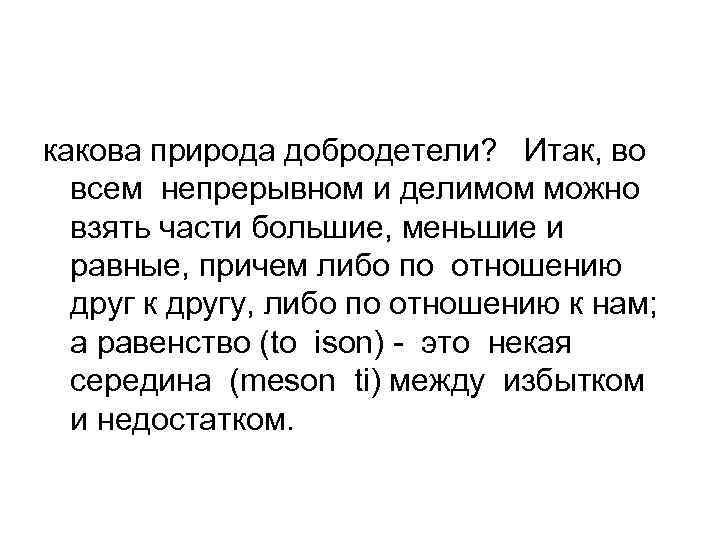 какова природа добродетели? Итак, во всем непрерывном и делимом можно взять части большие, меньшие и равные, причем либо по отношению друг к другу, либо по отношению к нам; а равенство (to ison) - это некая середина (meson ti) между избытком и недостатком.